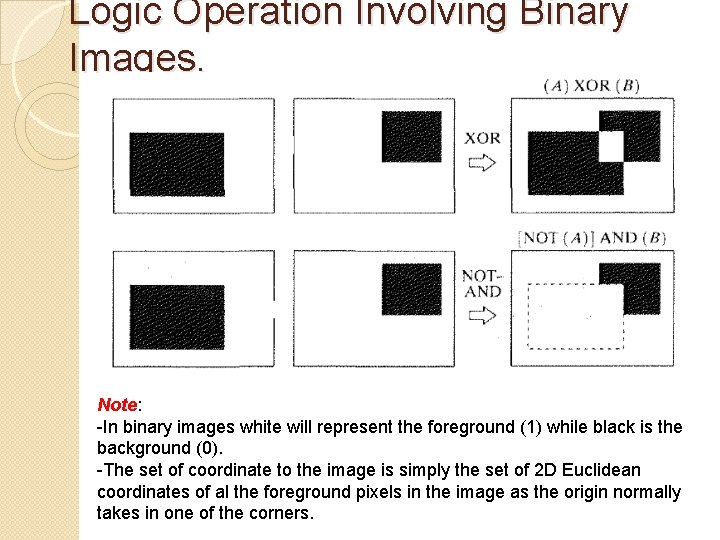 Logic Operation Involving Binary Images.

(A) XOR (B)

XOR

[NOT (A)] AND (B)

NOT-AND

Note:
-In binary images white will represent the foreground (1) while black is the background (0).
-The set of coordinate to the image is simply the set of 2D Euclidean coordinates of al the foreground pixels in the image as the origin normally takes in one of the corners.